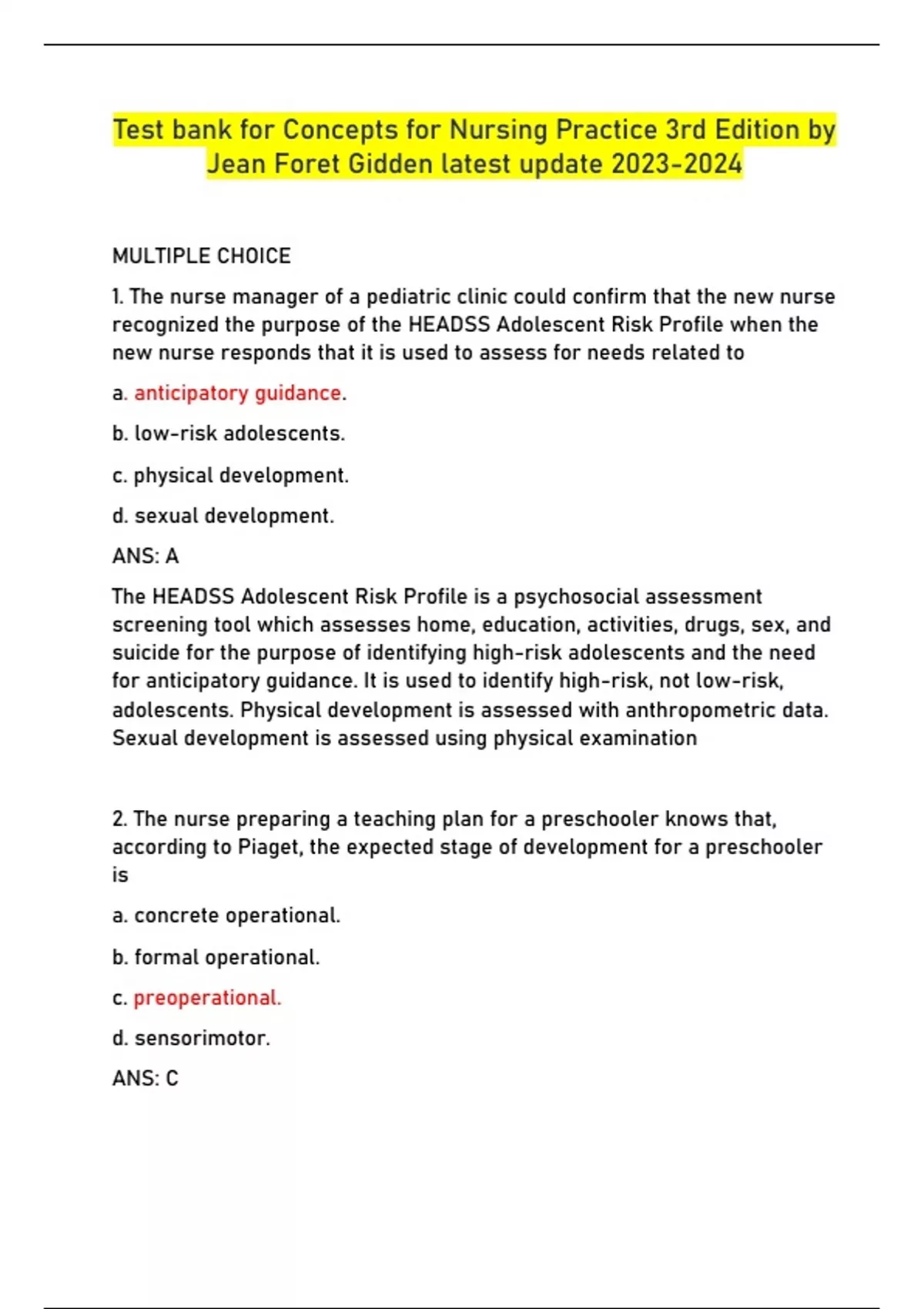 Test bank for Concepts for Nursing Practice 3rd Edition by Jean Foret Gidden latest update 2023-2024

MULTIPLE CHOICE

1. The nurse manager of a pediatric clinic could confirm that the new nurse recognized the purpose of the HEADSS Adolescent Risk Profile when the new nurse responds that it is used to assess for needs related to

a. anticipatory guidance.

b. low-risk adolescents.

c. physical development.

d. sexual development.

ANS: A

The HEADSS Adolescent Risk Profile is a psychosocial assessment screening tool which assesses home, education, activities, drugs, sex, and suicide for the purpose of identifying high-risk adolescents and the need for anticipatory guidance. It is used to identify high-risk, not low-risk, adolescents. Physical development is assessed with anthropometric data. Sexual development is assessed using physical examination

2. The nurse preparing a teaching plan for a preschooler knows that, according to Piaget, the expected stage of development for a preschooler is

a. concrete operational.

b. formal operational.

c. preoperational.

d. sensorimotor.

ANS: C